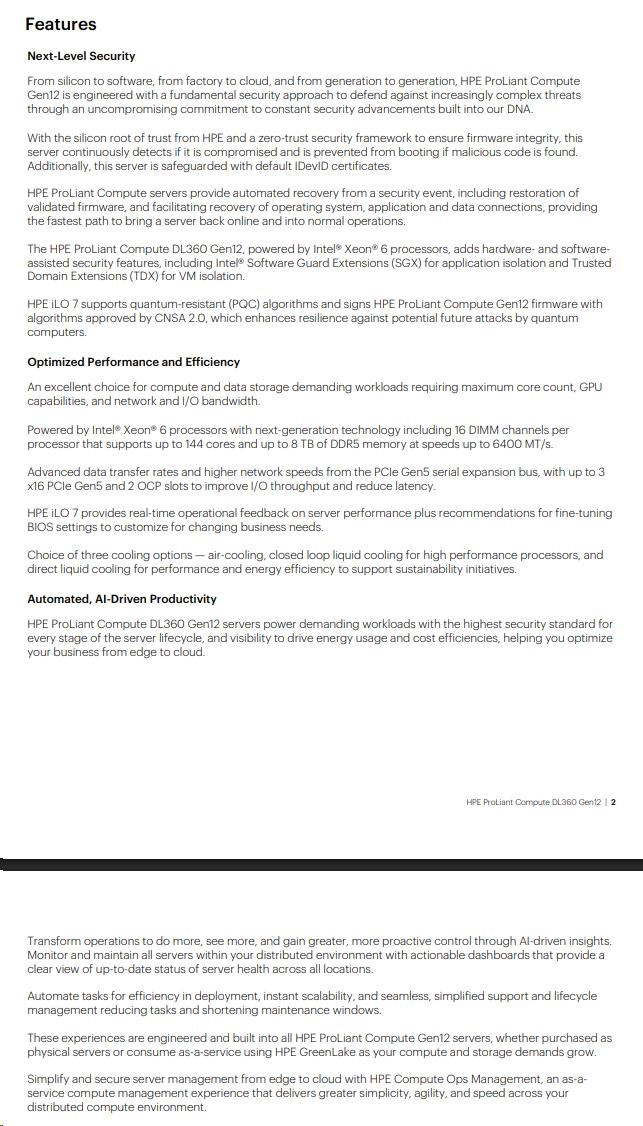 Features

Next-Level Security

From silicon to software, from factory to cloud, and from generation to generation, HPE ProLiant Compute Gen12 is engineered with a fundamental security approach to defend against increasingly complex threats through an uncompromising commitment to constant security advancements built into our DNA.

With the silicon root of trust from HPE and a zero-trust security framework to ensure firmware integrity, this server continuously detects if it is compromised and is prevented from booting if malicious code is found. Additionally, this server is safeguarded with default IDevID certificates.

HPE ProLiant Compute servers provide automated recovery from a security event, including restoration of validated firmware, and facilitating recovery of operating system, application and data connections, providing the fastest path to bring a server back online and into normal operations.

The HPE ProLiant Compute DL360 Gen12, powered by Intel® Xeon® 6 processors, adds hardware- and software-assisted security features, including Intel® Software Guard Extensions (SGX) for application isolation and Trusted Domain Extensions (TDX) for VM isolation.

HPE iLO 7 supports quantum-resistant (PQC) algorithms and signs HPE ProLiant Compute Gen12 firmware with algorithms approved by CNSA 2.0, which enhances resilience against potential future attacks by quantum computers.

Optimized Performance and Efficiency

An excellent choice for compute and data storage demanding workloads requiring maximum core count, GPU capabilities, and network and I/O bandwidth.

Powered by Intel® Xeon® 6 processors with next-generation technology including 16 DIMM channels per processor that supports up to 144 cores and up to 8 TB of DDR5 memory at speeds up to 6400 MT/s.

Advanced data transfer rates and higher network speeds from the PCIe Gen5 serial expansion bus, with up to 3 x16 PCIe Gen5 and 2 OCP slots to improve I/O throughput and reduce latency.

HPE iLO 7 provides real-time operational feedback on server performance plus recommendations for fine-tuning BIOS settings to customize for changing business needs.

Choice of three cooling options — air-cooling, closed loop liquid cooling for high performance processors, and direct liquid cooling for performance and energy efficiency to support sustainability initiatives.

Automated, AI-Driven Productivity

HPE ProLiant Compute DL360 Gen12 servers power demanding workloads with the highest security standard for every stage of the server lifecycle, and visibility to drive energy usage and cost efficiencies, helping you optimize your business from edge to cloud.

HPE ProLiant Compute DL360 Gen12 | 2

Transform operations to do more, see more, and gain greater, more proactive control through AI-driven insights. Monitor and maintain all servers within your distributed environment with actionable dashboards that provide a clear view of up-to-date status of server health across all locations.

Automate tasks for efficiency in deployment, instant scalability, and seamless, simplified support and lifecycle management reducing tasks and shortening maintenance windows.

These experiences are engineered and built into all HPE ProLiant Compute Gen12 servers, whether purchased as physical servers or consume as-a-service using HPE GreenLake as your compute and storage demands grow.

Simplify and secure server management from edge to cloud with HPE Compute Ops Management, an as-a-service compute management experience that delivers greater simplicity, agility, and speed across your distributed compute environment.